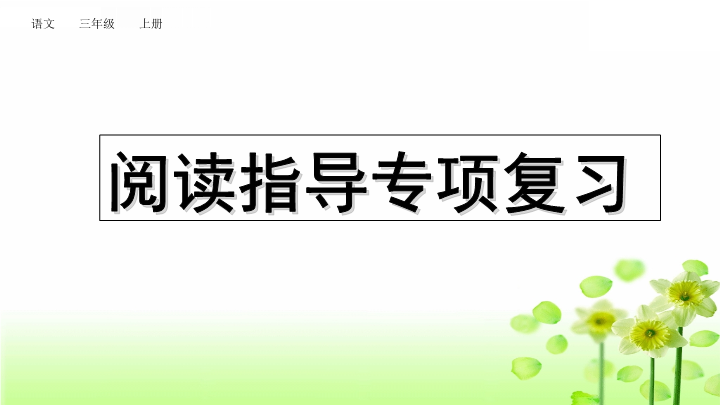 语文　三年级　上册

阅读指导专项复习